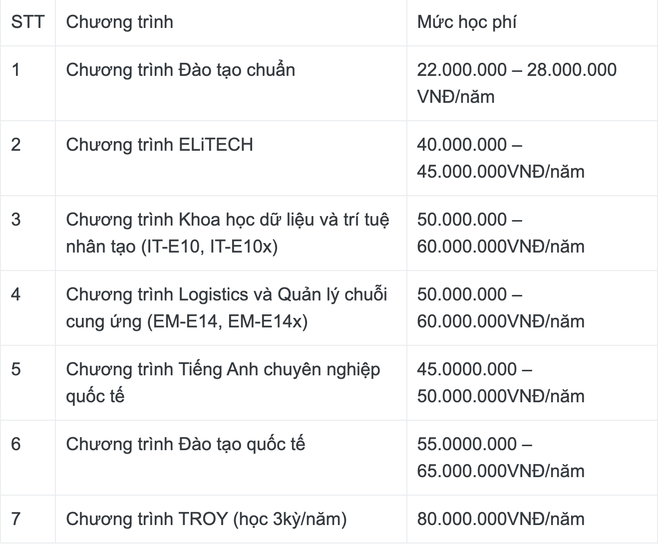 | STT | Chương trình | Mức học phí |
|---|---|---|
| 1 | Chương trình Đào tạo chuẩn | 22.000.000 – 28.000.000 VNĐ/năm |
| 2 | Chương trình ELiTECH | 40.000.000 – 45.000.000VNĐ/năm |
| 3 | Chương trình Khoa học dữ liệu và trí tuệ nhân tạo (IT-E10, IT-E10x) | 50.000.000 – 60.000.000VNĐ/năm |
| 4 | Chương trình Logistics và Quản lý chuỗi cung ứng (EM-E14, EM-E14x) | 50.000.000 – 60.000.000VNĐ/năm |
| 5 | Chương trình Tiếng Anh chuyên nghiệp quốc tế | 45.0000.000 – 50.000.000VNĐ/năm |
| 6 | Chương trình Đào tạo quốc tế | 55.0000.000 – 65.000.000VNĐ/năm |
| 7 | Chương trình TROY (học 3kỳ/năm) | 80.000.000VNĐ/năm |